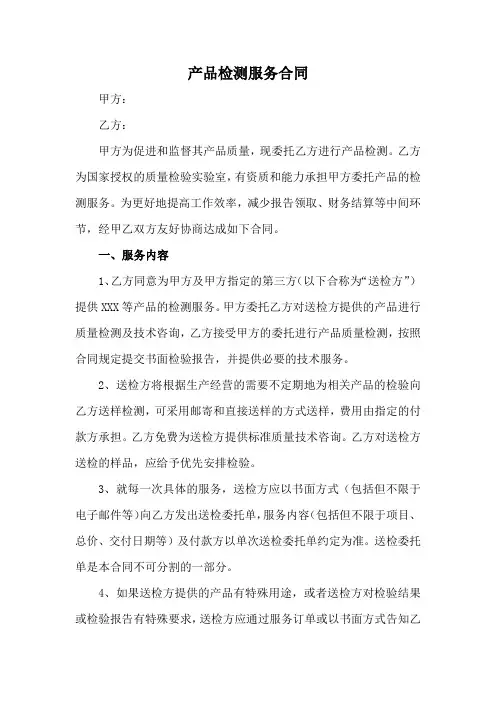 产品检测服务合同

甲方：

乙方：

甲方为促进和监督其产品质量，现委托乙方进行产品检测。乙方为国家授权的质量检验实验室，有资质和能力承担甲方委托产品的检测服务。为更好地提高工作效率，减少报告领取、财务结算等中间环节，经甲乙双方友好协商达成如下合同。

一、服务内容

1、乙方同意为甲方及甲方指定的第三方（以下合称为“送检方”）提供 XXX 等产品的检测服务。甲方委托乙方对送检方提供的产品进行质量检测及技术咨询，乙方接受甲方的委托进行产品质量检测，按照合同规定提交书面检验报告，并提供必要的技术服务。

2、送检方将根据生产经营的需要不定期地为相关产品的检验向乙方送样检测，可采用邮寄和直接送样的方式送样，费用由指定的付款方承担。乙方免费为送检方提供标准质量技术咨询。乙方对送检方送检的样品，应给予优先安排检验。

3、就每一次具体的服务，送检方应以书面方式（包括但不限于电子邮件等）向乙方发出送检委托单，服务内容（包括但不限于项目、总价、交付日期等）及付款方以单次送检委托单约定为准。送检委托单是本合同不可分割的一部分。

4、如果送检方提供的产品有特殊用途，或者送检方对检验结果或检验报告有特殊要求，送检方应通过服务订单或以书面方式告知乙